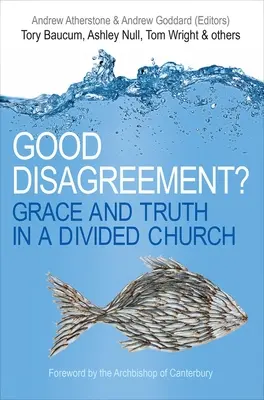 Andrew Atherstone & Andrew Goddard (Editors)
Tory Baucum, Ashley Null, Tom Wright & others

GOOD DISAGREEMENT?
GRACE AND TRUTH IN A DIVIDED CHURCH

Foreword by the Archbishop of Canterbury